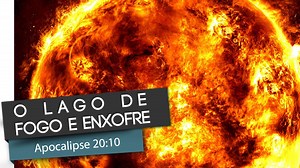 O LAGO DE
FOGO E ENXOFRE

Apocalipse 20:10